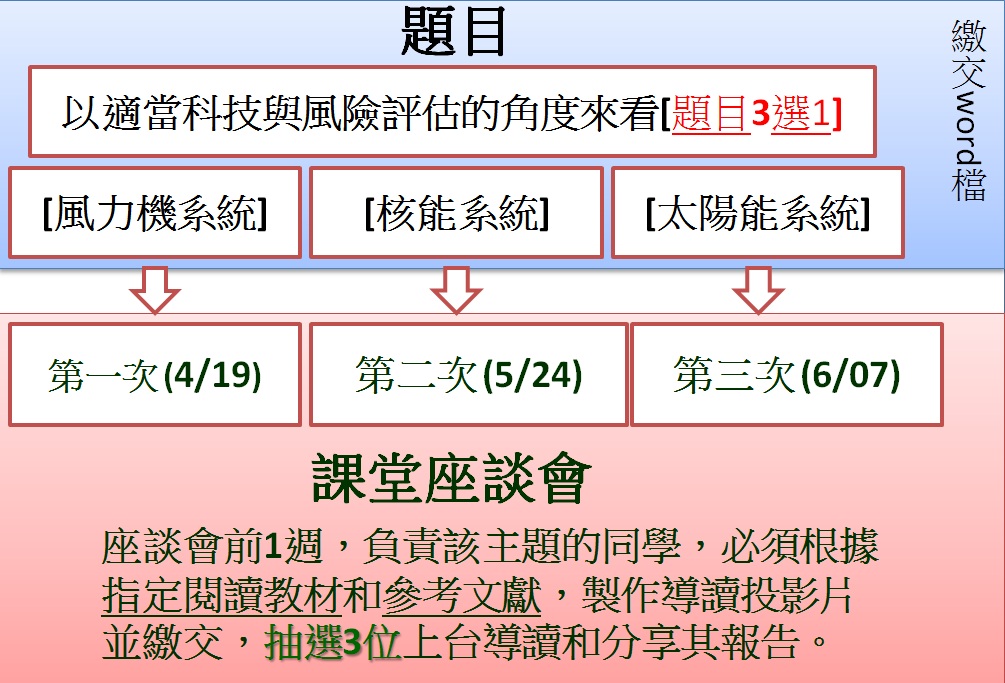 題目

以適當科技與風險評估的角度來看[題目3選1]

[風力機系統]

[核能系統]

[太陽能系統]

繳交word檔

第一次(4/19)

第二次(5/24)

第三次(6/07)

課堂座談會

座談會前1週，負責該主題的同學，必須根據指定閱讀教材和參考文獻，製作導讀投影片並繳交，抽選3位上台導讀和分享其報告。